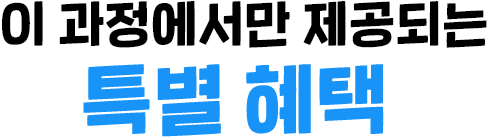 이 과정에서만 제공되는
특별 혜택